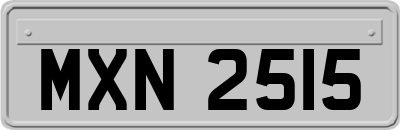 MXN 2515